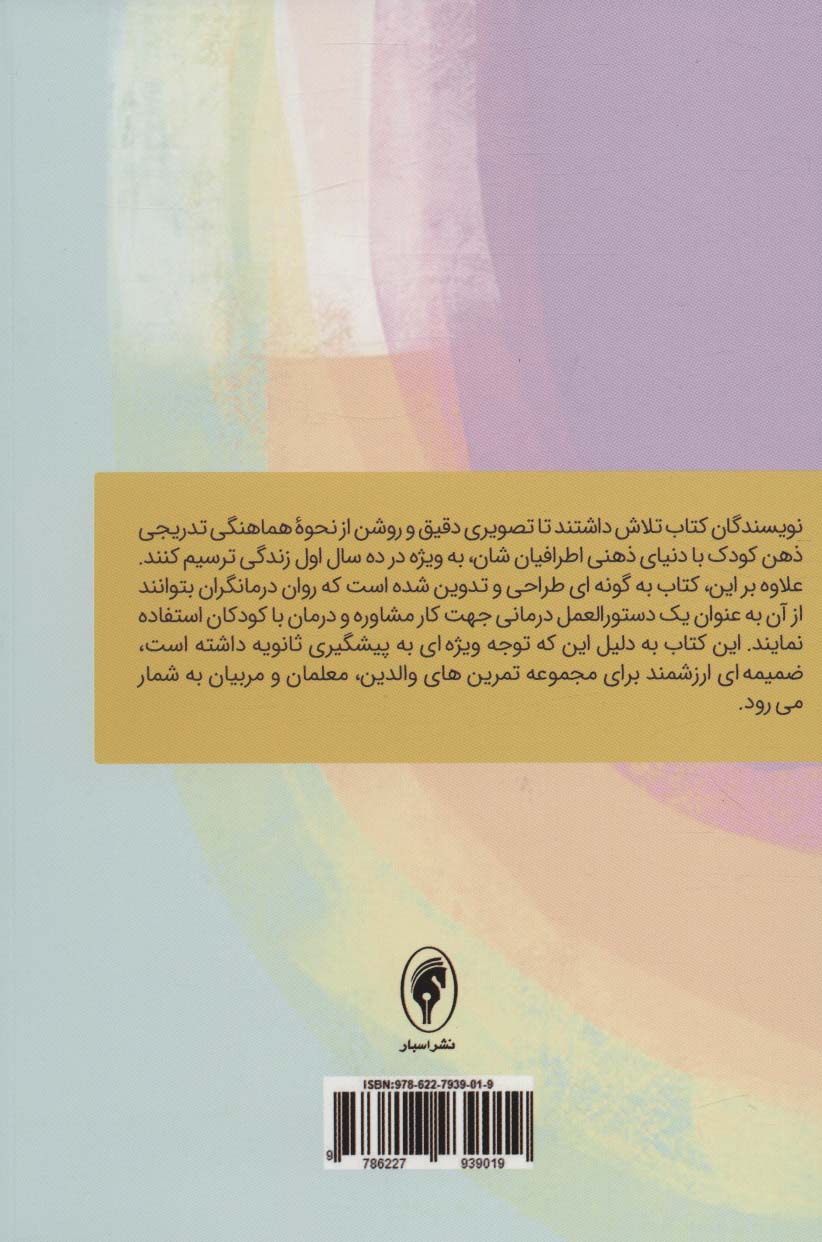 نویسندگان کتاب تلاش داشتند تا تصویری دقیق و روشن از نحوهٔ هماهنگی تدریجی ذهن کودک با دنیای ذهنی اطرافیان شان، به ویژه در ده سال اول زندگی ترسیم کنند. علاوه بر این، کتاب به گونه ای طراحی و تدوین شده است که روان درمانگران بتوانند از آن به عنوان یک دستورالعمل درمانی جهت کار مشاوره و درمان با کودکان استفاده نمایند. این کتاب به دلیل این که توجه ویژه ای به پیشگیری ثانویه داشته است، ضمیمه ای ارزشمند برای مجموعه تمرین های والدین، معلمان و مربیان به شمار می رود.

نشر اسبار

ISBN:978-622-7939-01-9

9 786227 939019